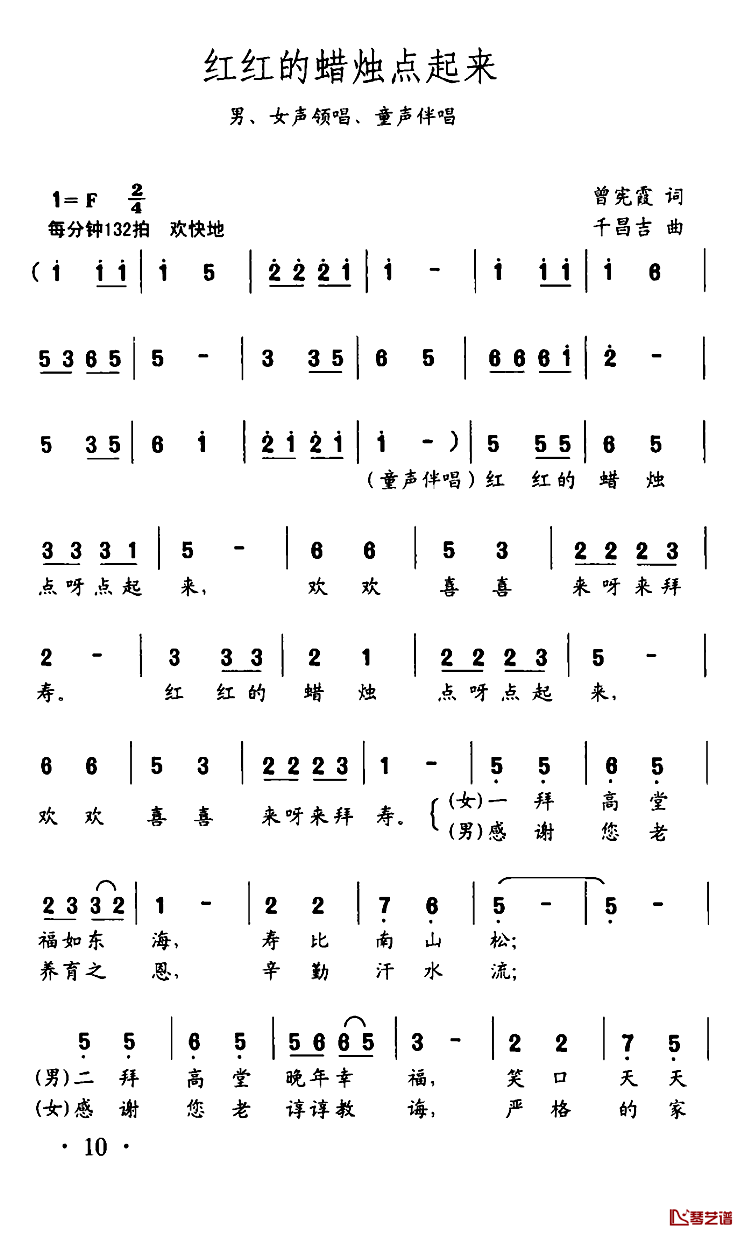 红红的蜡烛点起来

男、女声领唱、童声伴唱

1＝F $\frac{2}{4}$
每分钟132拍 欢快地

曾宪霞 词
千昌吉 曲

( i i i | i 5 | 2 2 2 i | i - | i i i | i 6 |

5 3 6 5 | 5 - | 3 3 5 | 6 5 | 6 6 6 i | 2 - |

5 3 5 | 6 i | 2 i 2 i | i - ) | 5 5 5 | 6 5 |
(童声伴唱)红 红的 蜡 烛

3 3 3 1 | 5 - | 6 6 | 5 3 | 2 2 2 3 |
点呀点起 来， 欢 欢 喜 喜 来呀来拜

2 - | 3 3 3 | 2 1 | 2 2 2 3 | 5 - |
寿。 红 红的 蜡 烛 点呀点起 来，

6 6 | 5 3 | 2 2 2 3 | 1 - | 5 5 | 6 5 |
欢 欢 喜 喜 来呀来拜 寿。 (女)一 拜 高 堂
(男)感 谢 您 老

2 3 3 2 | 1 - | 2 2 | 7 6 | 5 - | 5 - |
福如东 海， 寿 比 南 山 松；
养育之 恩， 辛 勤 汗 水 流；

5 5 | 6 5 | 5 6 6 5 | 3 - | 2 2 | 7 5 |
(男)二 拜 高 堂 晚年幸 福， 笑 口 天 天
(女)感 谢 您 老 谆谆教 诲， 严 格 的 家

· 10 ·

琴艺谱